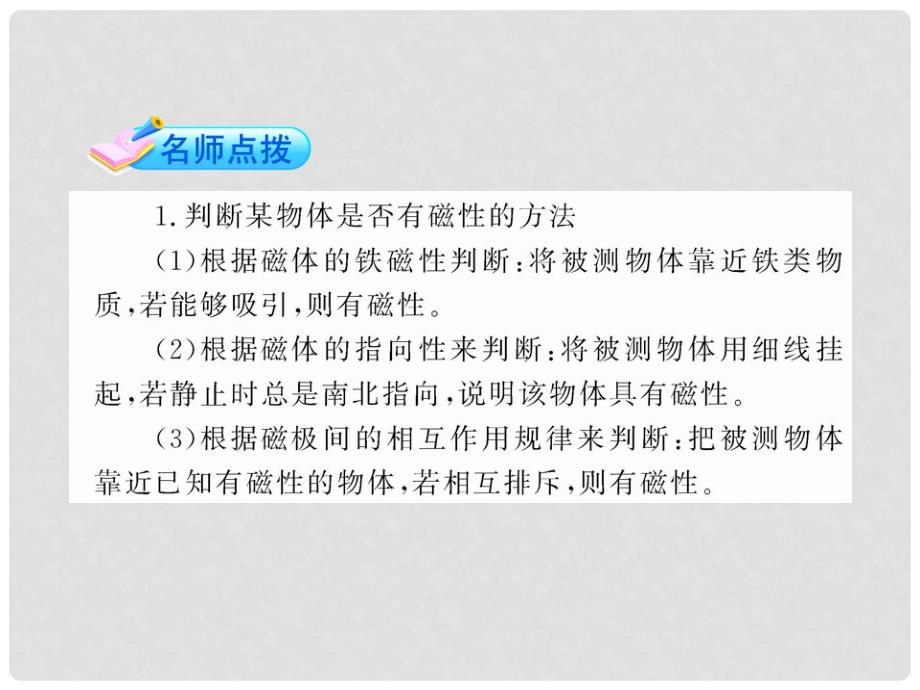 名师点拨

1.判断某物体是否有磁性的方法

(1)根据磁体的铁磁性判断:将被测物体靠近铁类物质,若能够吸引,则有磁性。

(2)根据磁体的指向性来判断:将被测物体用细线挂起,若静止时总是南北指向,说明该物体具有磁性。

(3)根据磁极间的相互作用规律来判断:把被测物体靠近已知有磁性的物体,若相互排斥,则有磁性。